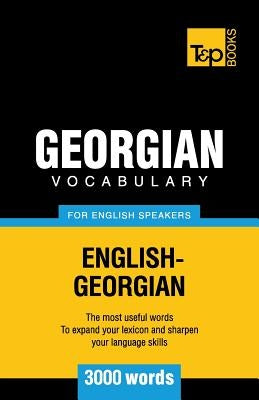 T&P BOOKS

GEORGIAN
VOCABULARY

FOR ENGLISH SPEAKERS

ENGLISH-GEORGIAN

The most useful words
To expand your lexicon and sharpen your language skills

3000 words